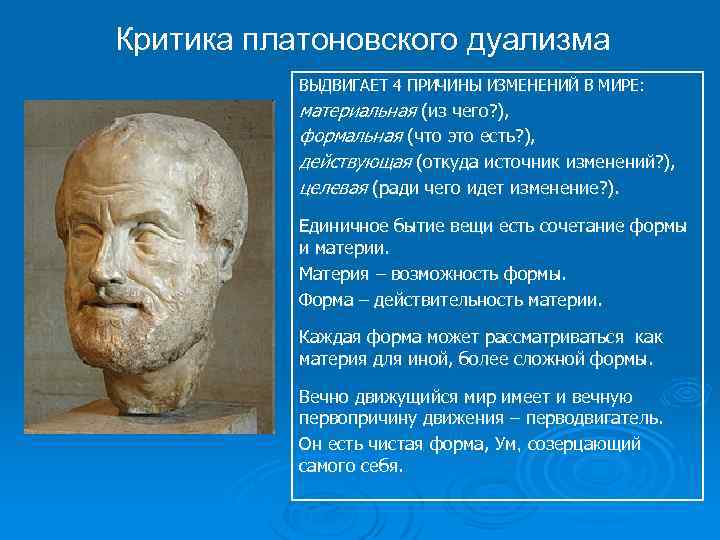 Критика платоновского дуализма

ВЫДВИГАЕТ 4 ПРИЧИНЫ ИЗМЕНЕНИЙ В МИРЕ:
материальная (из чего?),
формальная (что это есть?),
действующая (откуда источник изменений?),
целевая (ради чего идет изменение?).

Единичное бытие вещи есть сочетание формы и материи.

Материя – возможность формы.

Форма – действительность материи.

Каждая форма может рассматриваться как материя для иной, более сложной формы.

Вечно движущийся мир имеет и вечную первопричину движения – перводвигатель.

Он есть чистая форма, Ум, созерцающий самого себя.